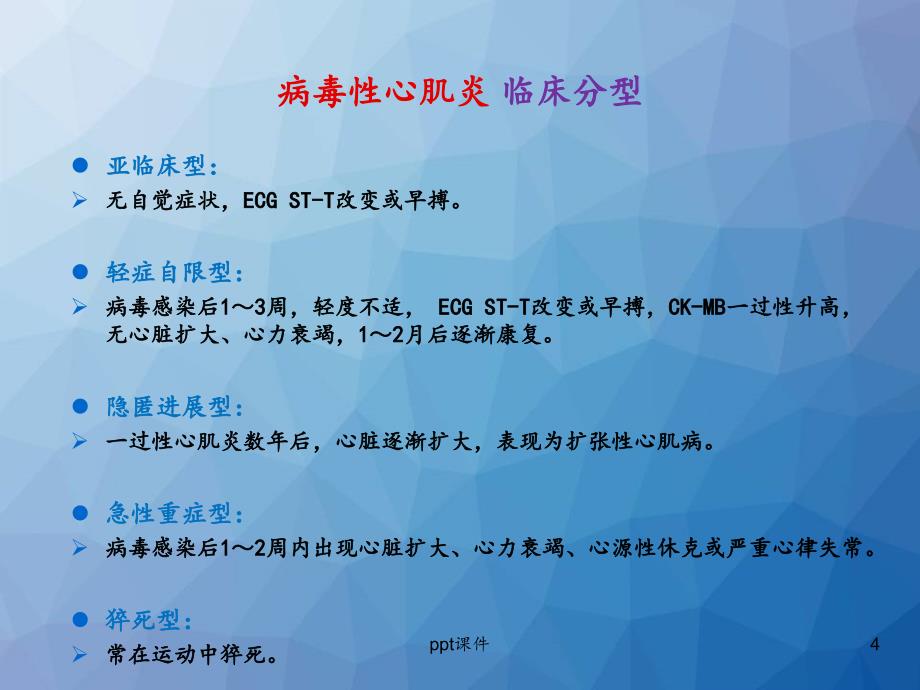 病毒性心肌炎 临床分型

● 亚临床型：
➢ 无自觉症状，ECG ST-T改变或早搏。

● 轻症自限型：
➢ 病毒感染后1～3周，轻度不适， ECG ST-T改变或早搏，CK-MB一过性升高，无心脏扩大、心力衰竭，1～2月后逐渐康复。

● 隐匿进展型：
➢ 一过性心肌炎数年后，心脏逐渐扩大，表现为扩张性心肌病。

● 急性重症型：
➢ 病毒感染后1～2周内出现心脏扩大、心力衰竭、心源性休克或严重心律失常。

● 猝死型：
➢ 常在运动中猝死。

ppt课件

4